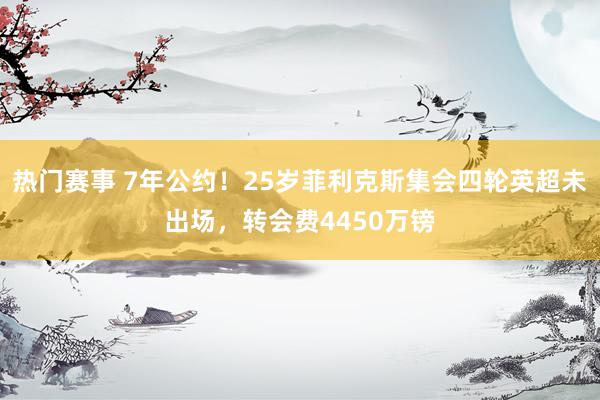 热门赛事 7年公约！25岁菲利克斯集会四轮英超未出场，转会费4450万镑